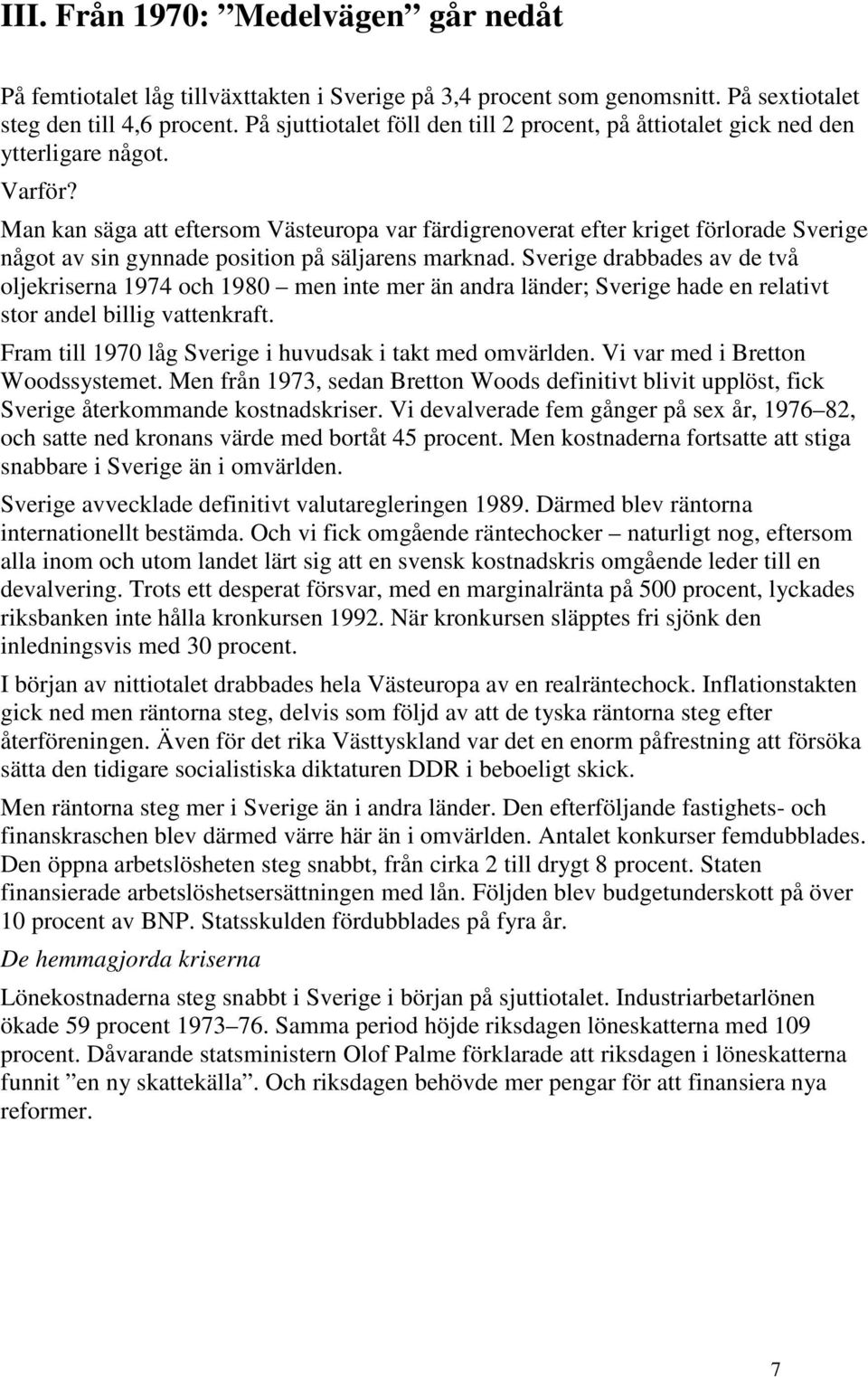 III. Från 1970: ”Medelvägen” går nedåt

På femtiotalet låg tillväxttakten i Sverige på 3,4 procent som genomsnitt. På sextiotalet steg den till 4,6 procent. På sjuttiotalet föll den till 2 procent, på åttiotalet gick ned den ytterligare något.

Varför?

Man kan säga att eftersom Västeuropa var färdigrenoverat efter kriget förlorade Sverige något av sin gynnade position på säljarens marknad. Sverige drabbades av de två oljekriserna 1974 och 1980 – men inte mer än andra länder; Sverige hade en relativt stor andel billig vattenkraft.

Fram till 1970 låg Sverige i huvudsak i takt med omvärlden. Vi var med i Bretton Woodssystemet. Men från 1973, sedan Bretton Woods definitivt blivit upplöst, fick Sverige återkommande kostnadskriser. Vi devalverade fem gånger på sex år, 1976–82, och satte ned kronans värde med bortåt 45 procent. Men kostnaderna fortsatte att stiga snabbare i Sverige än i omvärlden.

Sverige avvecklade definitivt valutaregleringen 1989. Därmed blev räntorna internationellt bestämda. Och vi fick omgående räntechocker – naturligt nog, eftersom alla inom och utom landet lärt sig att en svensk kostnadskris omgående leder till en devalvering. Trots ett desperat försvar, med en marginalränta på 500 procent, lyckades riksbanken inte hålla kronkursen 1992. När kronkursen släpptes fri sjönk den inledningsvis med 30 procent.

I början av nittiotalet drabbades hela Västeuropa av en realräntechock. Inflationstakten gick ned men räntorna steg, delvis som följd av att de tyska räntorna steg efter återföreningen. Även för det rika Västtyskland var det en enorm påfrestning att försöka sätta den tidigare socialistiska diktaturen DDR i beboeligt skick.

Men räntorna steg mer i Sverige än i andra länder. Den efterföljande fastighets- och finanskraschen blev därmed värre här än i omvärlden. Antalet konkurser femdubblades. Den öppna arbetslösheten steg snabbt, från cirka 2 till drygt 8 procent. Staten finansierade arbetslöshetsersättningen med lån. Följden blev budgetunderskott på över 10 procent av BNP. Statsskulden fördubblades på fyra år.

De hemmagjorda kriserna

Lönekostnaderna steg snabbt i Sverige i början på sjuttiotalet. Industriarbetarlönen ökade 59 procent 1973–76. Samma period höjde riksdagen löneskatterna med 109 procent. Dåvarande statsministern Olof Palme förklarade att riksdagen i löneskatterna funnit ”en ny skattekälla”. Och riksdagen behövde mer pengar för att finansiera nya reformer.

7